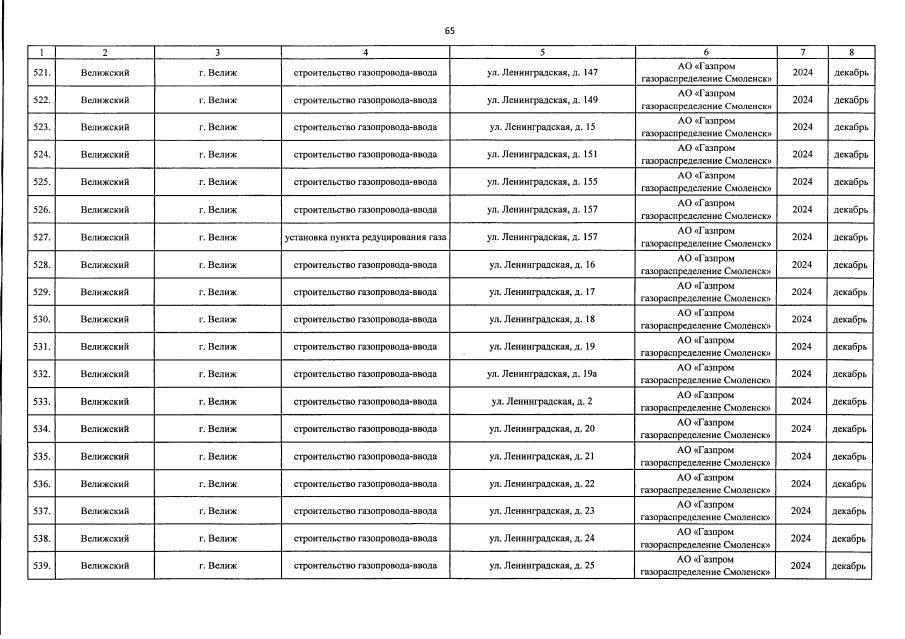 65

| 1 | 2 | 3 | 4 | 5 | 6 | 7 | 8 |
|---|---|---|---|---|---|---|---|
| 521. | Велижский | г. Велиж | строительство газопровода-ввода | ул. Ленинградская, д. 147 | АО «Газпром газораспределение Смоленск» | 2024 | декабрь |
| 522. | Велижский | г. Велиж | строительство газопровода-ввода | ул. Ленинградская, д. 149 | АО «Газпром газораспределение Смоленск» | 2024 | декабрь |
| 523. | Велижский | г. Велиж | строительство газопровода-ввода | ул. Ленинградская, д. 15 | АО «Газпром газораспределение Смоленск» | 2024 | декабрь |
| 524. | Велижский | г. Велиж | строительство газопровода-ввода | ул. Ленинградская, д. 151 | АО «Газпром газораспределение Смоленск» | 2024 | декабрь |
| 525. | Велижский | г. Велиж | строительство газопровода-ввода | ул. Ленинградская, д. 155 | АО «Газпром газораспределение Смоленск» | 2024 | декабрь |
| 526. | Велижский | г. Велиж | строительство газопровода-ввода | ул. Ленинградская, д. 157 | АО «Газпром газораспределение Смоленск» | 2024 | декабрь |
| 527. | Велижский | г. Велиж | установка пункта редуцирования газа | ул. Ленинградская, д. 157 | АО «Газпром газораспределение Смоленск» | 2024 | декабрь |
| 528. | Велижский | г. Велиж | строительство газопровода-ввода | ул. Ленинградская, д. 16 | АО «Газпром газораспределение Смоленск» | 2024 | декабрь |
| 529. | Велижский | г. Велиж | строительство газопровода-ввода | ул. Ленинградская, д. 17 | АО «Газпром газораспределение Смоленск» | 2024 | декабрь |
| 530. | Велижский | г. Велиж | строительство газопровода-ввода | ул. Ленинградская, д. 18 | АО «Газпром газораспределение Смоленск» | 2024 | декабрь |
| 531. | Велижский | г. Велиж | строительство газопровода-ввода | ул. Ленинградская, д. 19 | АО «Газпром газораспределение Смоленск» | 2024 | декабрь |
| 532. | Велижский | г. Велиж | строительство газопровода-ввода | ул. Ленинградская, д. 19а | АО «Газпром газораспределение Смоленск» | 2024 | декабрь |
| 533. | Велижский | г. Велиж | строительство газопровода-ввода | ул. Ленинградская, д. 2 | АО «Газпром газораспределение Смоленск» | 2024 | декабрь |
| 534. | Велижский | г. Велиж | строительство газопровода-ввода | ул. Ленинградская, д. 20 | АО «Газпром газораспределение Смоленск» | 2024 | декабрь |
| 535. | Велижский | г. Велиж | строительство газопровода-ввода | ул. Ленинградская, д. 21 | АО «Газпром газораспределение Смоленск» | 2024 | декабрь |
| 536. | Велижский | г. Велиж | строительство газопровода-ввода | ул. Ленинградская, д. 22 | АО «Газпром газораспределение Смоленск» | 2024 | декабрь |
| 537. | Велижский | г. Велиж | строительство газопровода-ввода | ул. Ленинградская, д. 23 | АО «Газпром газораспределение Смоленск» | 2024 | декабрь |
| 538. | Велижский | г. Велиж | строительство газопровода-ввода | ул. Ленинградская, д. 24 | АО «Газпром газораспределение Смоленск» | 2024 | декабрь |
| 539. | Велижский | г. Велиж | строительство газопровода-ввода | ул. Ленинградская, д. 25 | АО «Газпром газораспределение Смоленск» | 2024 | декабрь |